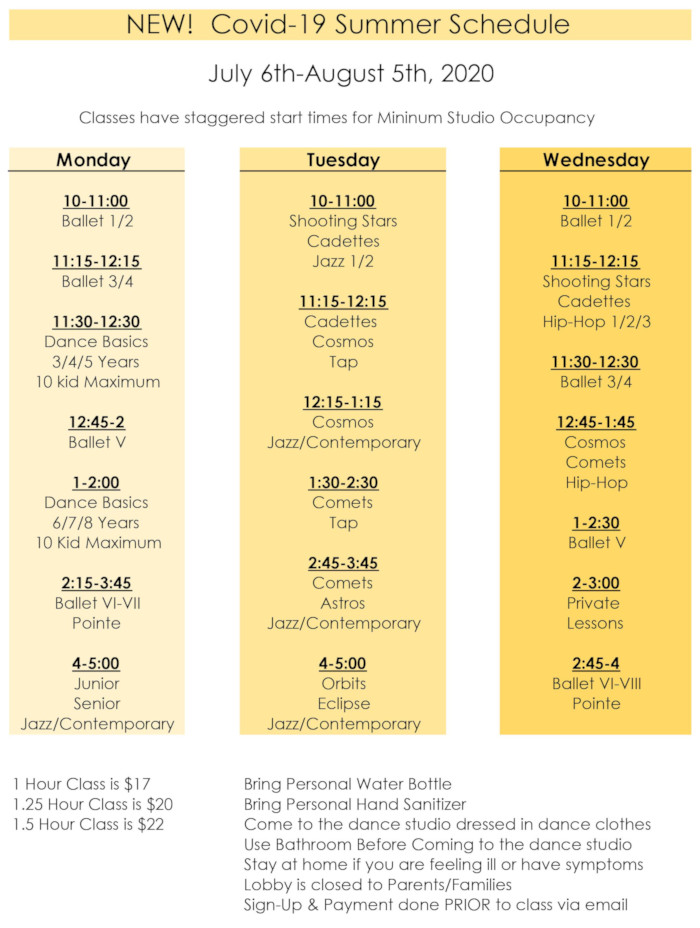 NEW! Covid-19 Summer Schedule

July 6th-August 5th, 2020

Classes have staggered start times for Mininum Studio Occupancy

Monday

10-11:00
Ballet 1/2

11:15-12:15
Ballet 3/4

11:30-12:30
Dance Basics
3/4/5 Years
10 kid Maximum

12:45-2
Ballet V

1-2:00
Dance Basics
6/7/8 Years
10 Kid Maximum

2:15-3:45
Ballet VI-VII
Pointe

4-5:00
Junior
Senior
Jazz/Contemporary

Tuesday

10-11:00
Shooting Stars
Cadettes
Jazz 1/2

11:15-12:15
Cadettes
Cosmos
Tap

12:15-1:15
Cosmos
Jazz/Contemporary

1:30-2:30
Comets
Tap

2:45-3:45
Comets
Astros
Jazz/Contemporary

4-5:00
Orbits
Eclipse
Jazz/Contemporary

Wednesday

10-11:00
Ballet 1/2

11:15-12:15
Shooting Stars
Cadettes
Hip-Hop 1/2/3

11:30-12:30
Ballet 3/4

12:45-1:45
Cosmos
Comets
Hip-Hop

1-2:30
Ballet V

2-3:00
Private
Lessons

2:45-4
Ballet VI-VIII
Pointe

1 Hour Class is $17
1.25 Hour Class is $20
1.5 Hour Class is $22

Bring Personal Water Bottle
Bring Personal Hand Sanitizer
Come to the dance studio dressed in dance clothes
Use Bathroom Before Coming to the dance studio
Stay at home if you are feeling ill or have symptoms
Lobby is closed to Parents/Families
Sign-Up & Payment done PRIOR to class via email